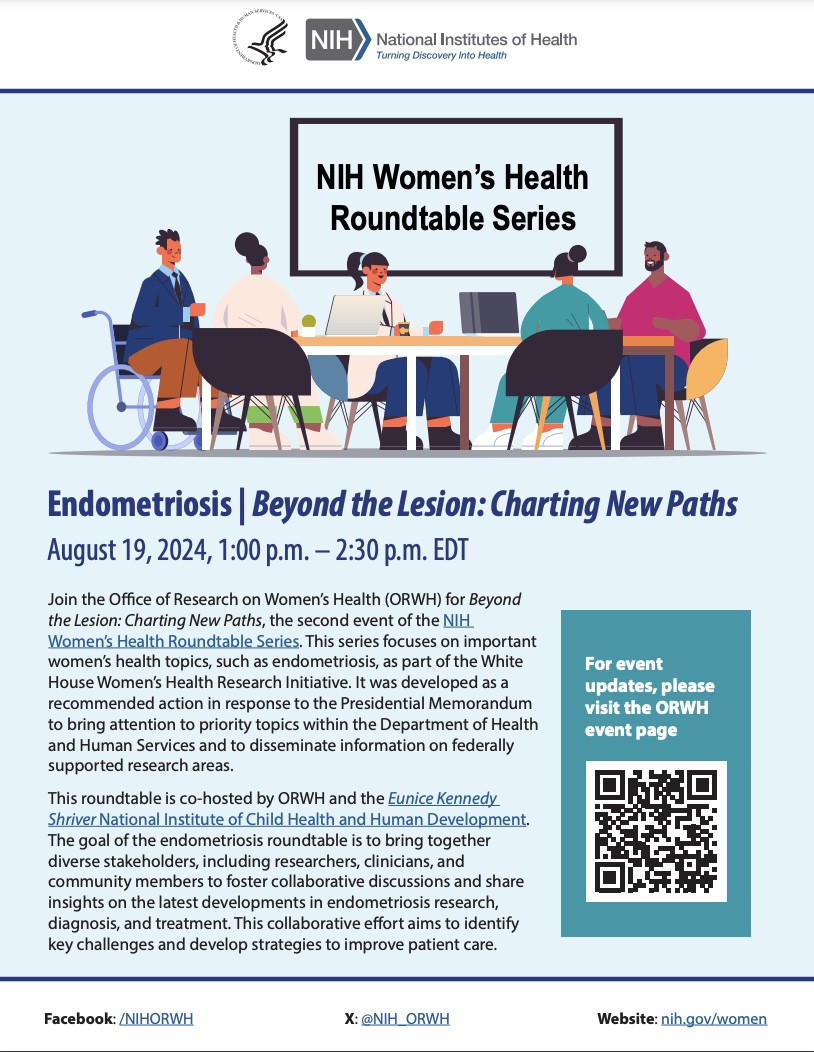 NIH National Institutes of Health
Turning Discovery Into Health

NIH Women's Health Roundtable Series

Endometriosis | Beyond the Lesion: Charting New Paths

August 19, 2024, 1:00 p.m. – 2:30 p.m. EDT

Join the Office of Research on Women's Health (ORWH) for Beyond the Lesion: Charting New Paths, the second event of the NIH Women's Health Roundtable Series. This series focuses on important women's health topics, such as endometriosis, as part of the White House Women's Health Research Initiative. It was developed as a recommended action in response to the Presidential Memorandum to bring attention to priority topics within the Department of Health and Human Services and to disseminate information on federally supported research areas.

This roundtable is co-hosted by ORWH and the Eunice Kennedy Shriver National Institute of Child Health and Human Development. The goal of the endometriosis roundtable is to bring together diverse stakeholders, including researchers, clinicians, and community members to foster collaborative discussions and share insights on the latest developments in endometriosis research, diagnosis, and treatment. This collaborative effort aims to identify key challenges and develop strategies to improve patient care.

For event updates, please visit the ORWH event page

Facebook: /NIHORWH

X: @NIH_ORWH

Website: nih.gov/women